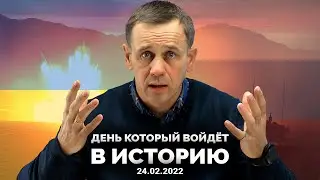 ДЕНЬ КОТОРЫЙ ВОЙДЁТ
В ИСТОРИЮ
24.02.2022